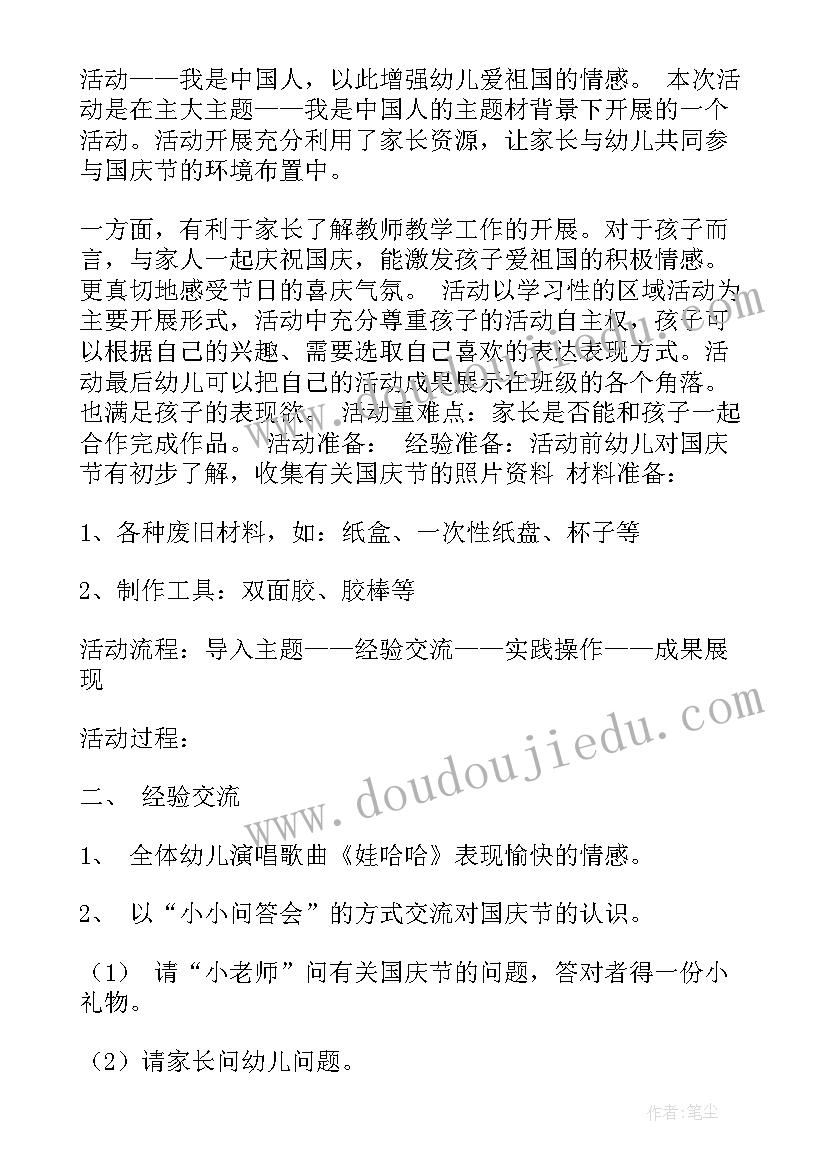 活动——我是中国人，以此增强幼儿爱祖国的情感。 本次活动是在主大主题——我是中国人的主题材背景下开展的一个活动。活动开展充分利用了家长资源，让家长与幼儿共同参与国庆节的环境布置中。

一方面，有利于家长了解教师教学工作的开展。对于孩子而言，与家人一起庆祝国庆，能激发孩子爱祖国的积极情感。更真切地感受节日的喜庆气氛。 活动以学习性的区域活动为主要开展形式，活动中充分尊重孩子的活动自主权，孩子可以根据自己的兴趣、需要选取自己喜欢的表达表现方式。活动最后幼儿可以把自己的活动成果展示在班级的各个角落。也满足孩子的表现欲。 活动重难点：家长是否能和孩子一起合作完成作品。 活动准备： 经验准备：活动前幼儿对国庆节有初步了解，收集有关国庆节的照片资料 材料准备：

1、各种废旧材料，如：纸盒、一次性纸盘、杯子等

2、制作工具：双面胶、胶棒等

活动流程：导入主题——经验交流——实践操作——成果展现

活动过程：

二、 经验交流

1、 全体幼儿演唱歌曲《娃哈哈》表现愉快的情感。

2、 以“小小问答会”的方式交流对国庆节的认识。

（1） 请“小老师”问有关国庆节的问题，答对者得一份小礼物。

（2）请家长问幼儿问题。

www.doudoujiedu.com

作者：笔尘